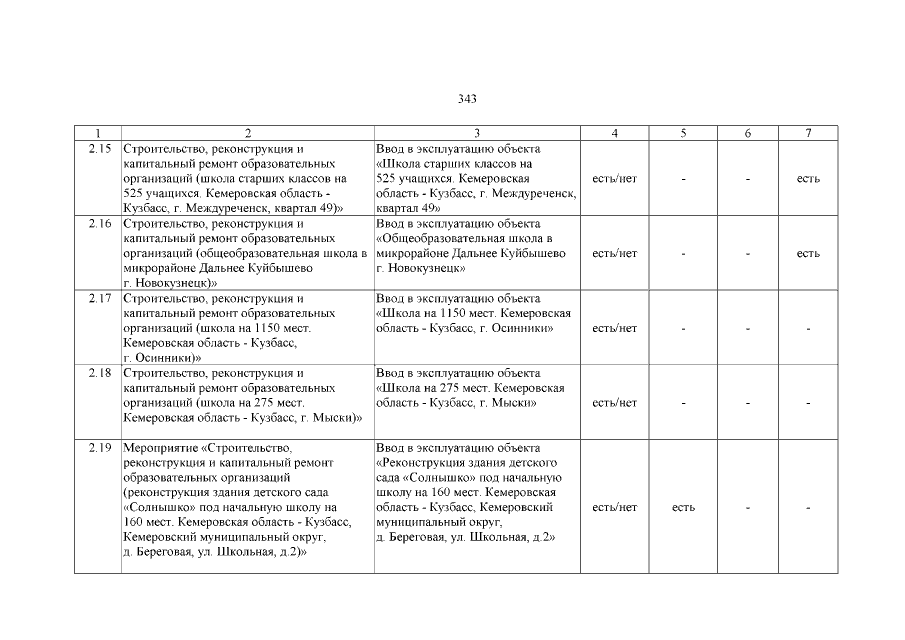 343

| 1 | 2 | 3 | 4 | 5 | 6 | 7 |
|---|---|---|---|---|---|---|
| 2.15 | Строительство, реконструкция и капитальный ремонт образовательных организаций (школа старших классов на 525 учащихся. Кемеровская область - Кузбасс, г. Междуреченск, квартал 49)» | Ввод в эксплуатацию объекта «Школа старших классов на 525 учащихся. Кемеровская область - Кузбасс, г. Междуреченск, квартал 49» | есть/нет | - | - | есть |
| 2.16 | Строительство, реконструкция и капитальный ремонт образовательных организаций (общеобразовательная школа в микрорайоне Дальнее Куйбышево г. Новокузнецк)» | Ввод в эксплуатацию объекта «Общеобразовательная школа в микрорайоне Дальнее Куйбышево г. Новокузнецк» | есть/нет | - | - | есть |
| 2.17 | Строительство, реконструкция и капитальный ремонт образовательных организаций (школа на 1150 мест. Кемеровская область - Кузбасс, г. Осинники)» | Ввод в эксплуатацию объекта «Школа на 1150 мест. Кемеровская область - Кузбасс, г. Осинники» | есть/нет | - | - | - |
| 2.18 | Строительство, реконструкция и капитальный ремонт образовательных организаций (школа на 275 мест. Кемеровская область - Кузбасс, г. Мыски)» | Ввод в эксплуатацию объекта «Школа на 275 мест. Кемеровская область - Кузбасс, г. Мыски» | есть/нет | - | - | - |
| 2.19 | Мероприятие «Строительство, реконструкция и капитальный ремонт образовательных организаций (реконструкция здания детского сада «Солнышко» под начальную школу на 160 мест. Кемеровская область - Кузбасс, Кемеровский муниципальный округ, д. Береговая, ул. Школьная, д.2)» | Ввод в эксплуатацию объекта «Реконструкция здания детского сада «Солнышко» под начальную школу на 160 мест. Кемеровская область - Кузбасс, Кемеровский муниципальный округ, д. Береговая, ул. Школьная, д.2» | есть/нет | есть | - | - |